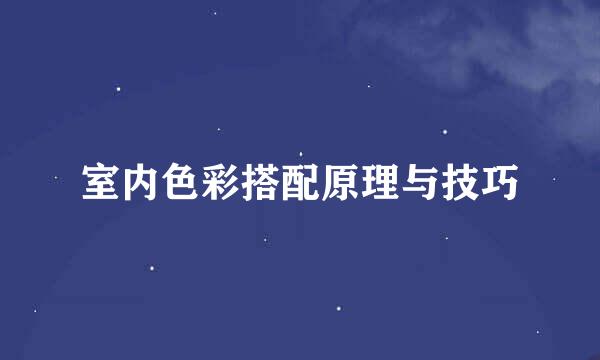 室内色彩搭配原理与技巧